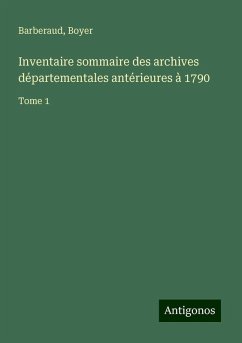 Barberaud, Boyer

Inventaire sommaire des archives départementales antérieures à 1790

Tome 1

Antigonos